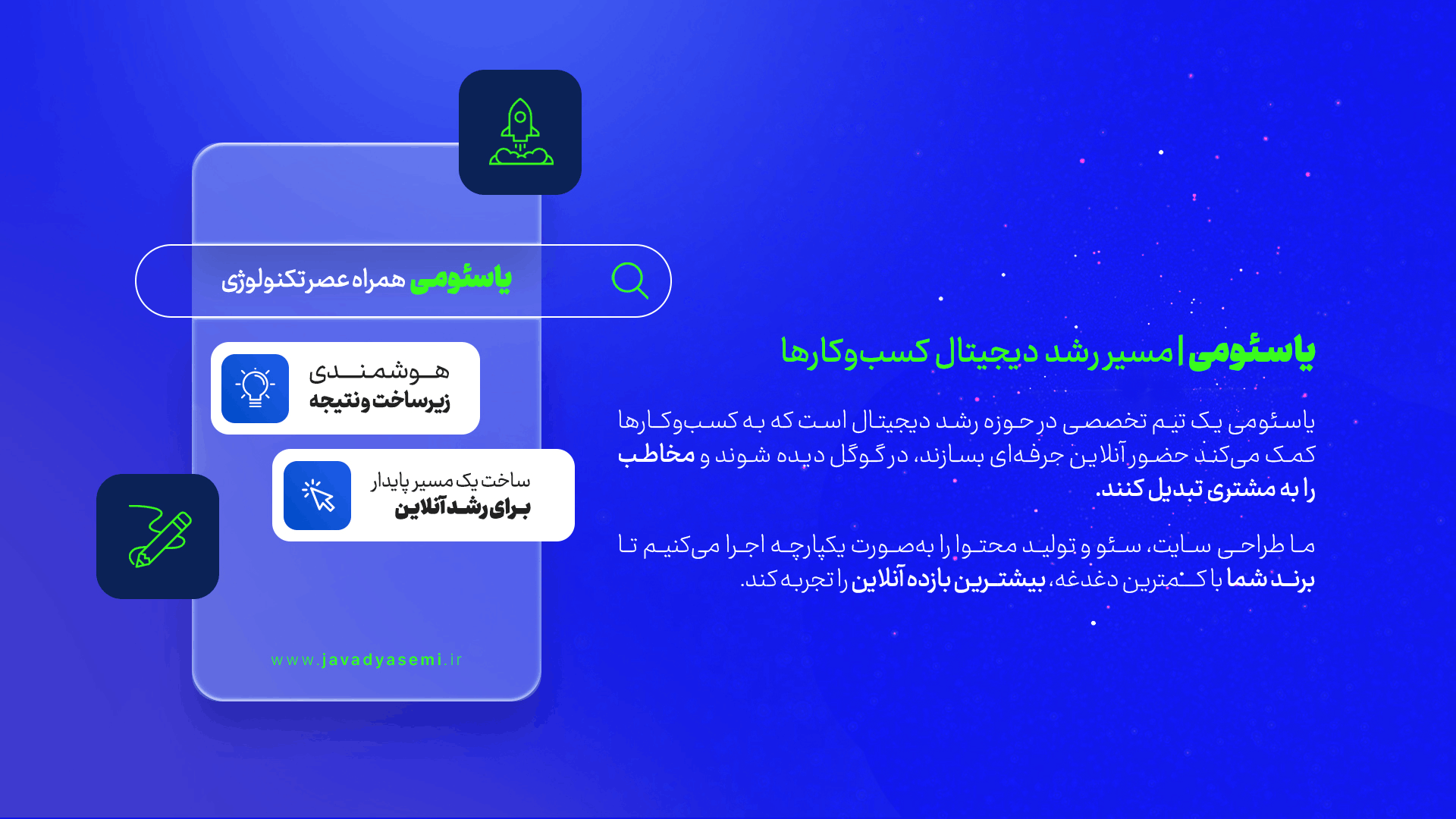 یاسئومی همراه عصر تکنولوژی

هوشمندی
زیرساخت و نتیجه

ساخت یک مسیر پایدار
برای رشد آنلاین

www.javadyasemi.ir

یاسئومی | مسیر رشد دیجیتال کسب‌وکارها

یاسئومی یک تیم تخصصی در حوزه رشد دیجیتال است که به کسب‌وکارها کمک می‌کند حضور آنلاین حرفه‌ای بسازند، در گوگل دیده شوند و مخاطب را به مشتری تبدیل کنند.

ما طراحی سایت، سئو و تولید محتوا را به‌صورت یکپارچه اجرا می‌کنیم تا برند شما با کمترین دغدغه، بیشترین بازده آنلاین را تجربه کند.